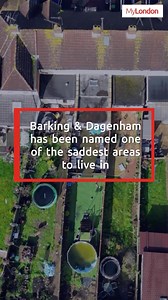 MyLondon

Barking & Dagenham has been named one of the saddest areas to live in